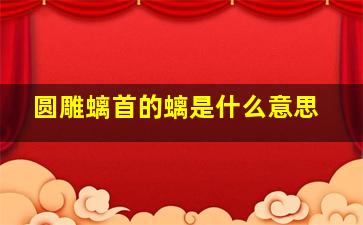 圆雕螭首的螭是什么意思